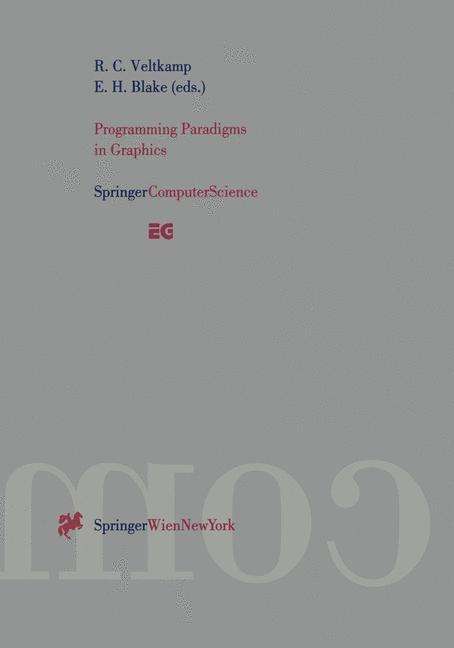 R. C. Veltkamp
E. H. Blake (eds.)

Programming Paradigms in Graphics

SpringerComputerScience

EG

com

SpringerWienNewYork